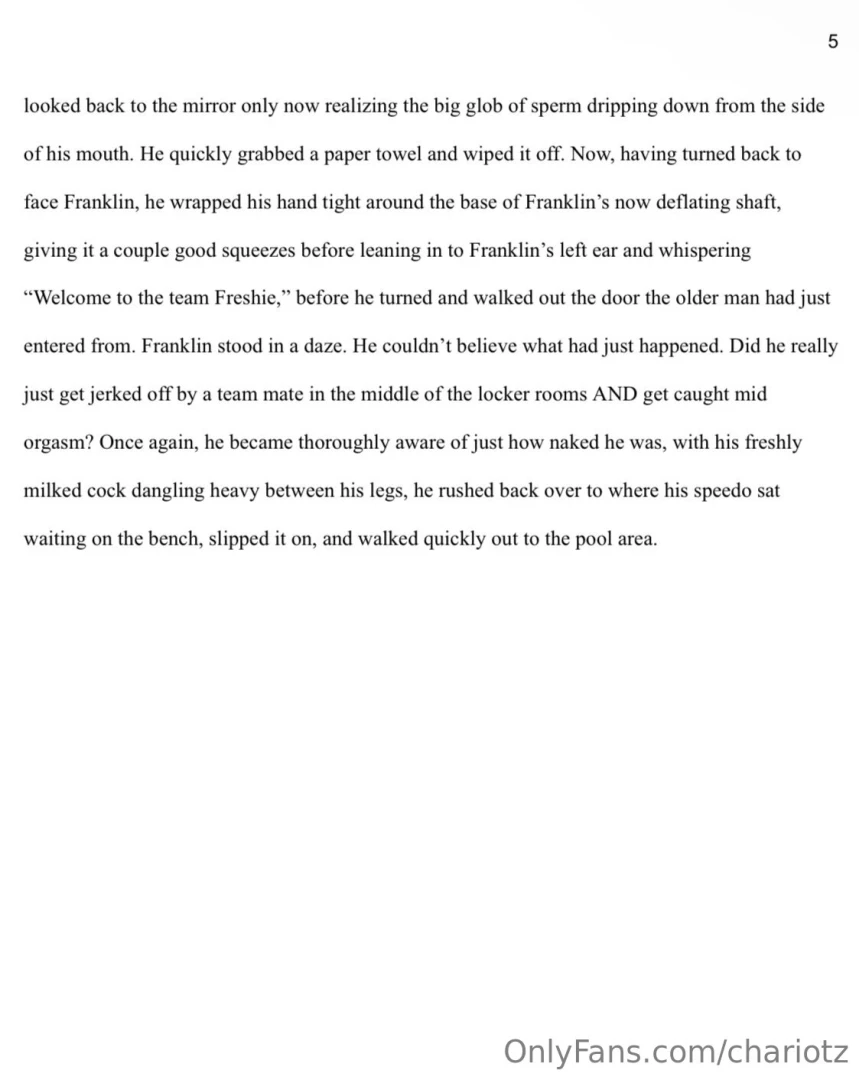 5

looked back to the mirror only now realizing the big glob of sperm dripping down from the side of his mouth. He quickly grabbed a paper towel and wiped it off. Now, having turned back to face Franklin, he wrapped his hand tight around the base of Franklin's now deflating shaft, giving it a couple good squeezes before leaning in to Franklin's left ear and whispering "Welcome to the team Freshie," before he turned and walked out the door the older man had just entered from. Franklin stood in a daze. He couldn't believe what had just happened. Did he really just get jerked off by a team mate in the middle of the locker rooms AND get caught mid orgasm? Once again, he became thoroughly aware of just how naked he was, with his freshly milked cock dangling heavy between his legs, he rushed back over to where his speedo sat waiting on the bench, slipped it on, and walked quickly out to the pool area.

OnlyFans.com/chariotz